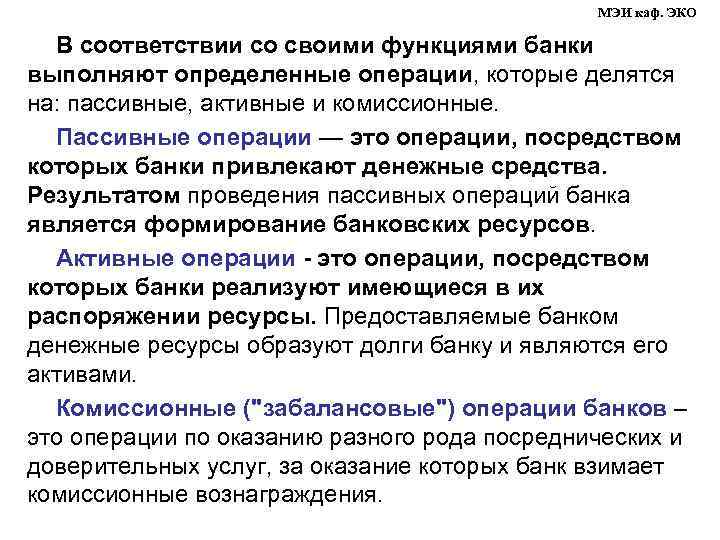 МЭИ каф. ЭКО

В соответствии со своими функциями банки выполняют определенные операции, которые делятся на: пассивные, активные и комиссионные.

Пассивные операции — это операции, посредством которых банки привлекают денежные средства. Результатом проведения пассивных операций банка является формирование банковских ресурсов.

Активные операции - это операции, посредством которых банки реализуют имеющиеся в их распоряжении ресурсы. Предоставляемые банком денежные ресурсы образуют долги банку и являются его активами.

Комиссионные ("забалансовые") операции банков – это операции по оказанию разного рода посреднических и доверительных услуг, за оказание которых банк взимает комиссионные вознаграждения.